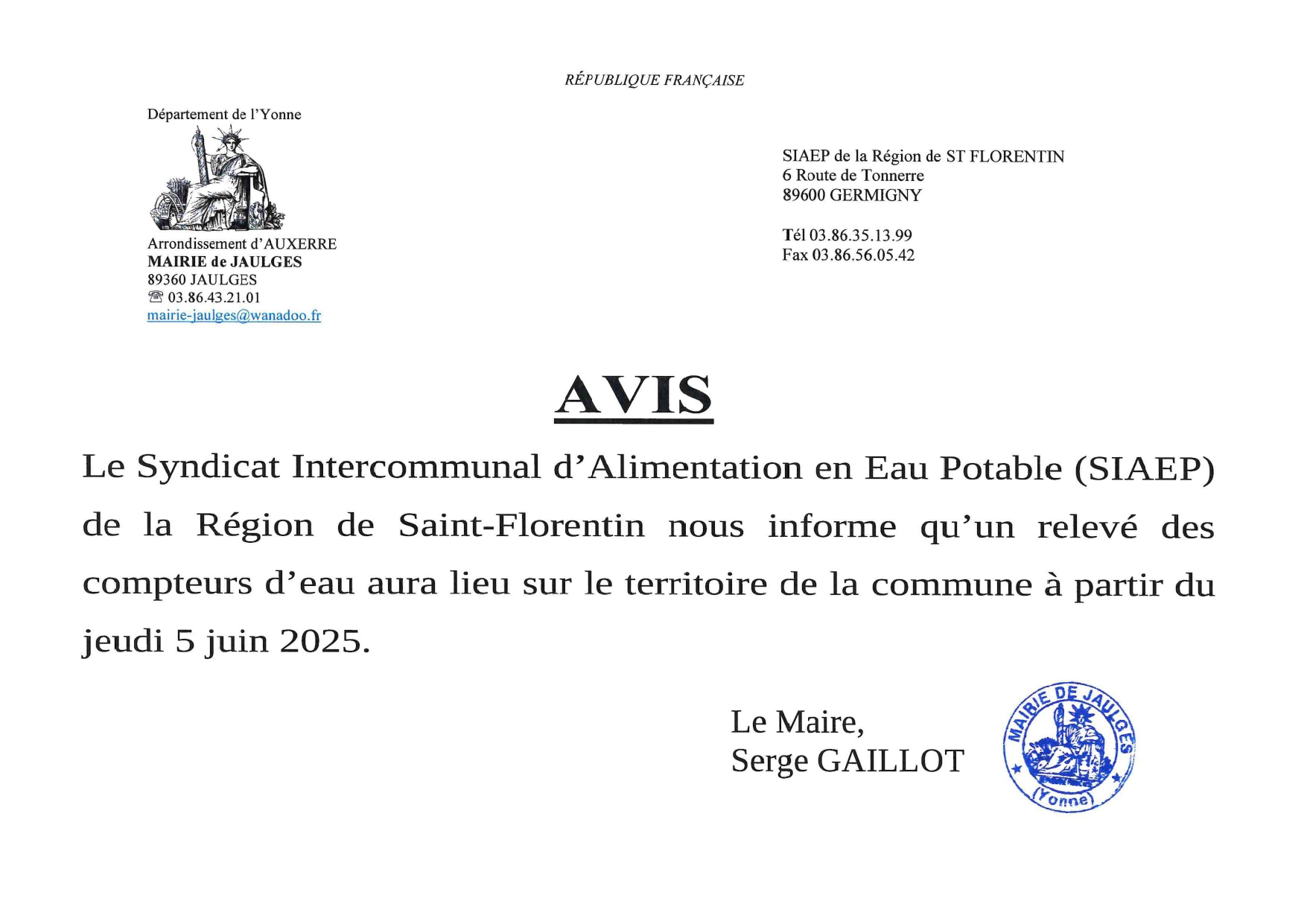 RÉPUBLIQUE FRANÇAISE

Département de l'Yonne

Arrondissement d'AUXERRE
MAIRIE de JAULGES
89360 JAULGES
☎ 03.86.43.21.01
mairie-jaulges@wanadoo.fr

SIAEP de la Région de ST FLORENTIN
6 Route de Tonnerre
89600 GERMIGNY

Tél 03.86.35.13.99
Fax 03.86.56.05.42

AVIS

Le Syndicat Intercommunal d'Alimentation en Eau Potable (SIAEP) de la Région de Saint-Florentin nous informe qu'un relevé des compteurs d'eau aura lieu sur le territoire de la commune à partir du jeudi 5 juin 2025.

Le Maire,
Serge GAILLOT

MAIRIE DE JAULGES
(Yonne)